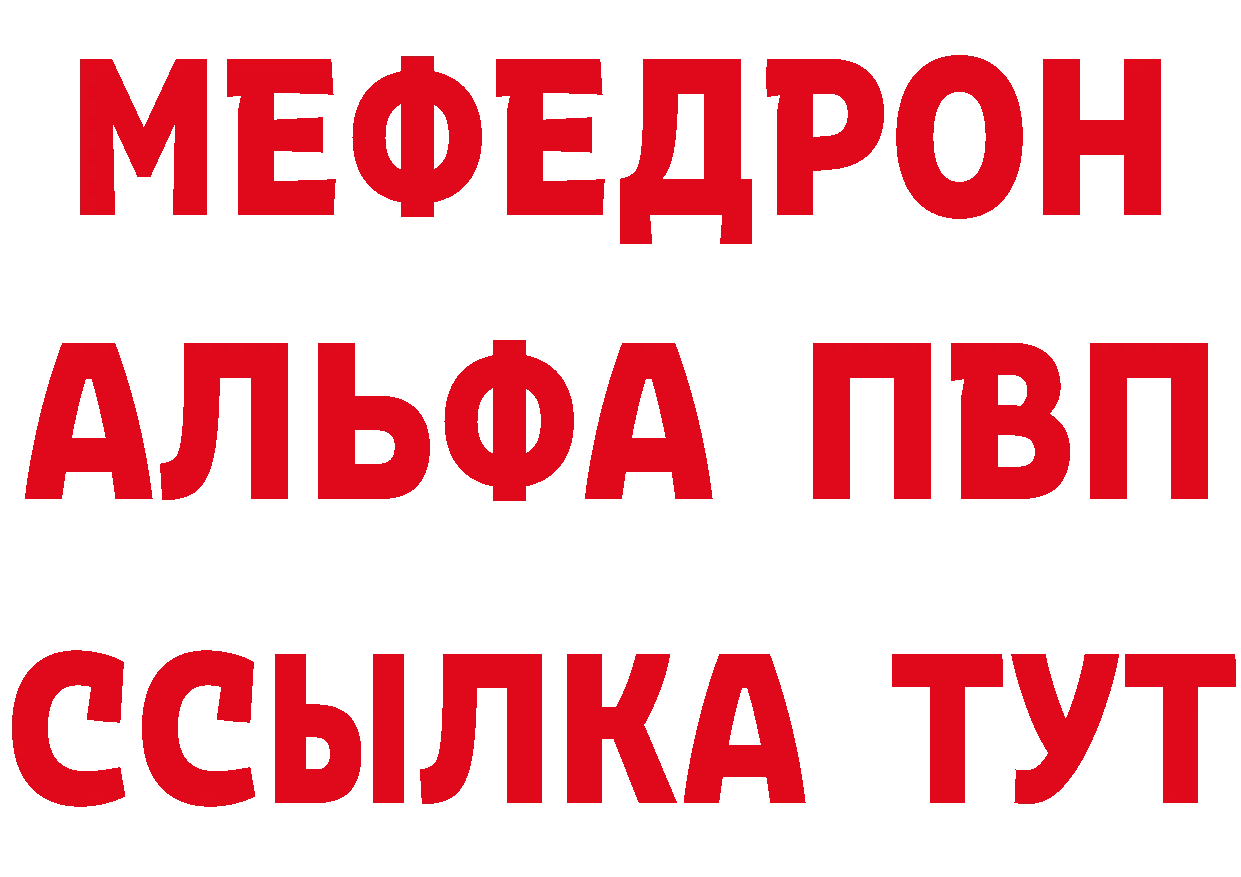 МЕФЕДРОН
АЛЬФА ПВП
ССЫЛКА ТУТ